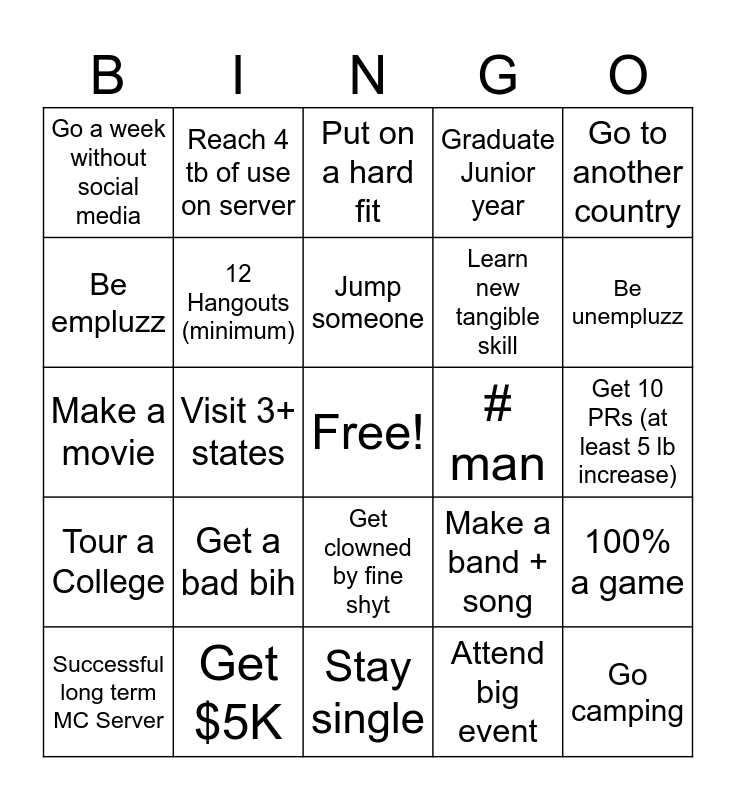 | B | I | N | G | O |
|---|---|---|---|---|
| Go a week without social media | Reach 4 tb of use on server | Put on a hard fit | Graduate Junior year | Go to another country |
| Be empluzz | 12 Hangouts (minimum) | Jump someone | Learn new tangible skill | Be unempluzz |
| Make a movie | Visit 3+ states | Free! | # man | Get 10 PRs (at least 5 lb increase) |
| Tour a College | Get a bad bih | Get clowned by fine shyt | Make a band + song | 100% a game |
| Successful long term MC Server | Get $5K | Stay single | Attend big event | Go camping |